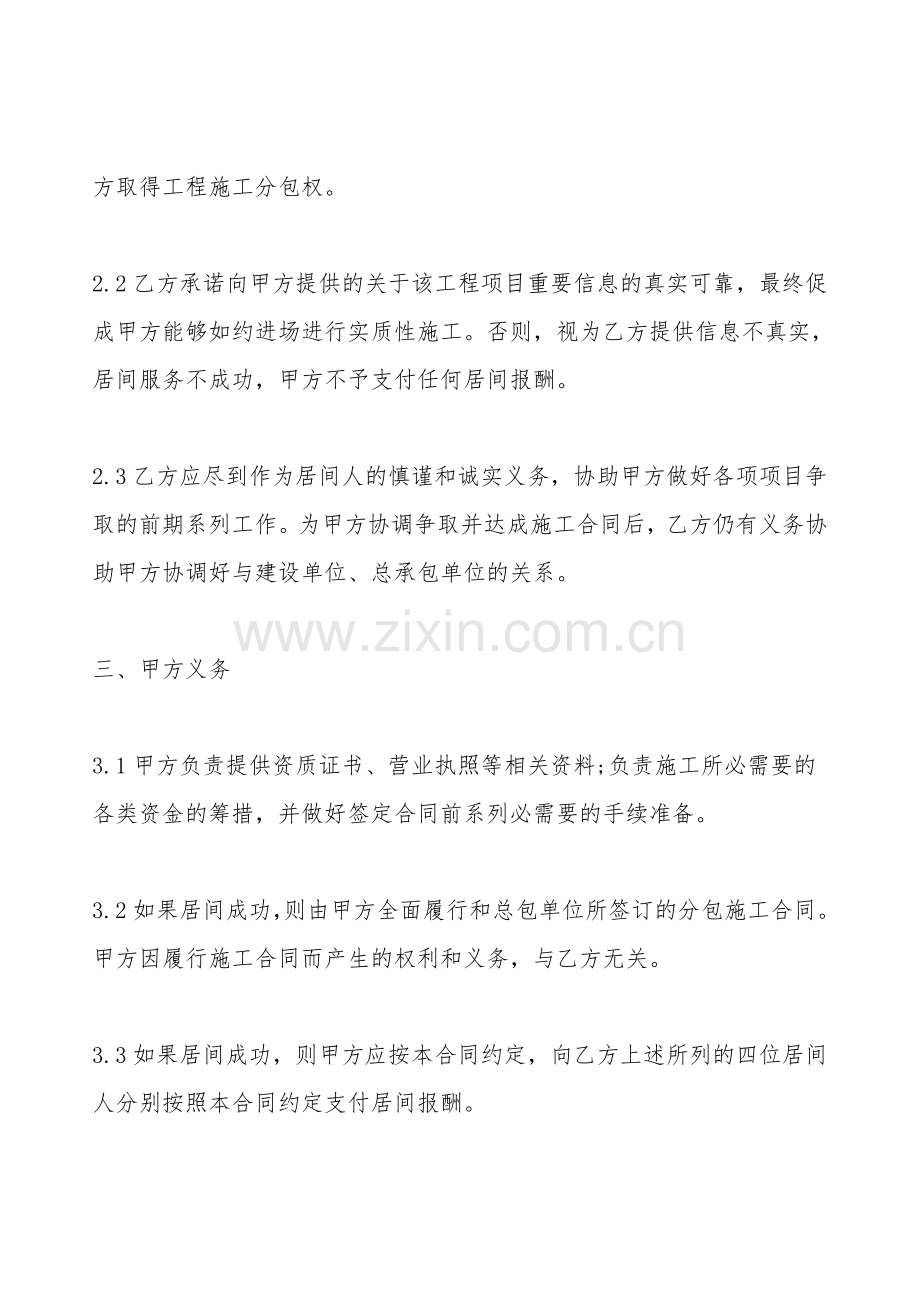 方取得工程施工分包权。

2.2乙方承诺向甲方提供的关于该工程项目重要信息的真实可靠，最终促成甲方能够如约进场进行实质性施工。否则，视为乙方提供信息不真实，居间服务不成功，甲方不予支付任何居间报酬。

2.3乙方应尽到作为居间人的慎谨和诚实义务，协助甲方做好各项项目争取的前期系列工作。为甲方协调争取并达成施工合同后，乙方仍有义务协助甲方协调好与建设单位、总承包单位的关系。

三、甲方义务

3.1甲方负责提供资质证书、营业执照等相关资料;负责施工所必需要的各类资金的筹措，并做好签定合同前系列必需要的手续准备。

3.2如果居间成功,则由甲方全面履行和总包单位所签订的分包施工合同。甲方因履行施工合同而产生的权利和义务，与乙方无关。

3.3如果居间成功，则甲方应按本合同约定，向乙方上述所列的四位居间人分别按照本合同约定支付居间报酬。

www.zixin.com.cn